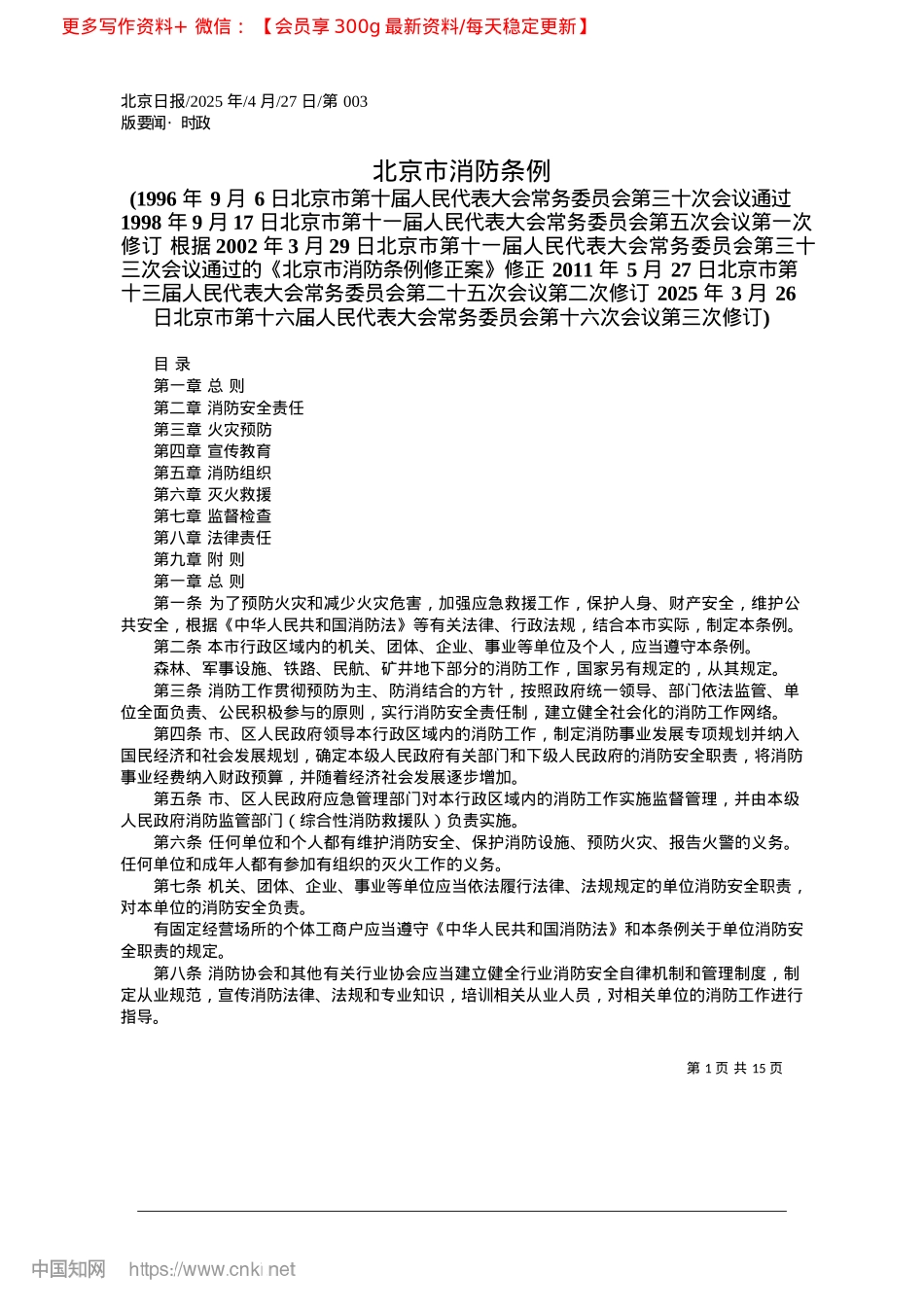 更多写作资料+ 微信：【会员享 300g 最新资料/每天稳定更新】

北京日报/2025 年/4 月/27 日/第 003
版要闻· 时政

北京市消防条例

(1996 年 9 月 6 日北京市第十届人民代表大会常务委员会第三十次会议通过 1998 年 9 月 17 日北京市第十一届人民代表大会常务委员会第五次会议第一次修订 根据 2002 年 3 月 29 日北京市第十一届人民代表大会常务委员会第三十三次会议通过的《北京市消防条例修正案》修正 2011 年 5 月 27 日北京市第十三届人民代表大会常务委员会第二十五次会议第二次修订 2025 年 3 月 26 日北京市第十六届人民代表大会常务委员会第十六次会议第三次修订)

目 录
第一章 总 则
第二章 消防安全责任
第三章 火灾预防
第四章 宣传教育
第五章 消防组织
第六章 灭火救援
第七章 监督检查
第八章 法律责任
第九章 附 则
第一章 总 则

第一条 为了预防火灾和减少火灾危害，加强应急救援工作，保护人身、财产安全，维护公共安全，根据《中华人民共和国消防法》等有关法律、行政法规，结合本市实际，制定本条例。

第二条 本市行政区域内的机关、团体、企业、事业等单位及个人，应当遵守本条例。

森林、军事设施、铁路、民航、矿井地下部分的消防工作，国家另有规定的，从其规定。

第三条 消防工作贯彻预防为主、防消结合的方针，按照政府统一领导、部门依法监管、单位全面负责、公民积极参与的原则，实行消防安全责任制，建立健全社会化的消防工作网络。

第四条 市、区人民政府领导本行政区域内的消防工作，制定消防事业发展专项规划并纳入国民经济和社会发展规划，确定本级人民政府有关部门和下级人民政府的消防安全职责，将消防事业经费纳入财政预算，并随着经济社会发展逐步增加。

第五条 市、区人民政府应急管理部门对本行政区域内的消防工作实施监督管理，并由本级人民政府消防监管部门（综合性消防救援队）负责实施。

第六条 任何单位和个人都有维护消防安全、保护消防设施、预防火灾、报告火警的义务。任何单位和成年人都有参加有组织的灭火工作的义务。

第七条 机关、团体、企业、事业等单位应当依法履行法律、法规规定的单位消防安全职责，对本单位的消防安全负责。

有固定经营场所的个体工商户应当遵守《中华人民共和国消防法》和本条例关于单位消防安全职责的规定。

第八条 消防协会和其他有关行业协会应当建立健全行业消防安全自律机制和管理制度，制定从业规范，宣传消防法律、法规和专业知识，培训相关从业人员，对相关单位的消防工作进行指导。

第 1 页 共 15 页

中国知网 https://www.cnki.net